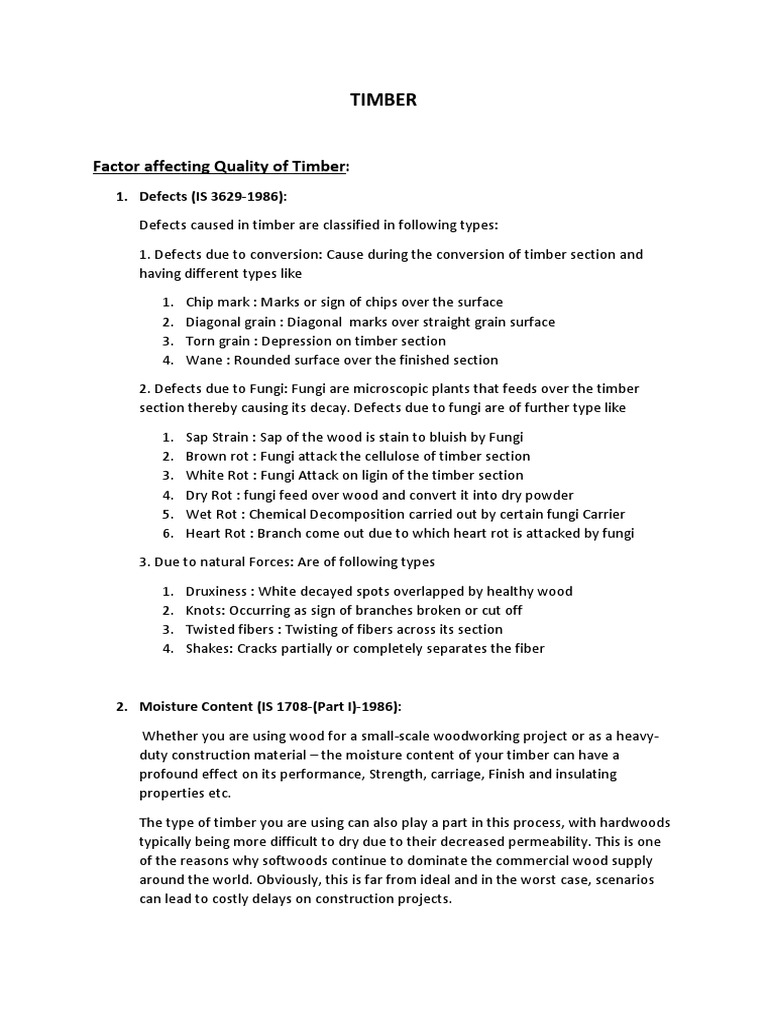 TIMBER

Factor affecting Quality of Timber:

1. Defects (IS 3629-1986):

Defects caused in timber are classified in following types:

1. Defects due to conversion: Cause during the conversion of timber section and having different types like

1. Chip mark : Marks or sign of chips over the surface
2. Diagonal grain : Diagonal marks over straight grain surface
3. Torn grain : Depression on timber section
4. Wane : Rounded surface over the finished section

2. Defects due to Fungi: Fungi are microscopic plants that feeds over the timber section thereby causing its decay. Defects due to fungi are of further type like

1. Sap Strain : Sap of the wood is stain to bluish by Fungi
2. Brown rot : Fungi attack the cellulose of timber section
3. White Rot : Fungi Attack on ligin of the timber section
4. Dry Rot : fungi feed over wood and convert it into dry powder
5. Wet Rot : Chemical Decomposition carried out by certain fungi Carrier
6. Heart Rot : Branch come out due to which heart rot is attacked by fungi

3. Due to natural Forces: Are of following types

1. Druxiness : White decayed spots overlapped by healthy wood
2. Knots: Occurring as sign of branches broken or cut off
3. Twisted fibers : Twisting of fibers across its section
4. Shakes: Cracks partially or completely separates the fiber

2. Moisture Content (IS 1708-(Part I)-1986):

Whether you are using wood for a small-scale woodworking project or as a heavy-duty construction material – the moisture content of your timber can have a profound effect on its performance, Strength, carriage, Finish and insulating properties etc.

The type of timber you are using can also play a part in this process, with hardwoods typically being more difficult to dry due to their decreased permeability. This is one of the reasons why softwoods continue to dominate the commercial wood supply around the world. Obviously, this is far from ideal and in the worst case, scenarios can lead to costly delays on construction projects.